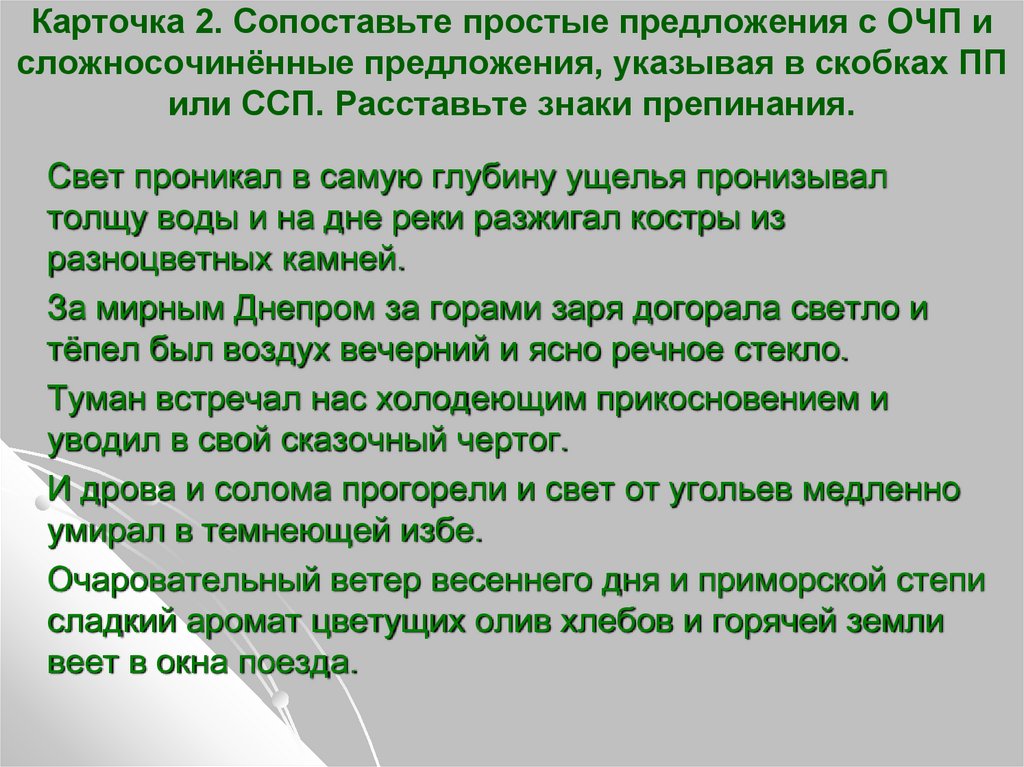 Карточка 2. Сопоставьте простые предложения с ОЧП и сложносочинённые предложения, указывая в скобках ПП или ССП. Расставьте знаки препинания.

Свет проникал в самую глубину ущелья пронизывал толщу воды и на дне реки разжигал костры из разноцветных камней.

За мирным Днепром за горами заря догорала светло и тёпел был воздух вечерний и ясно речное стекло.

Туман встречал нас холодеющим прикосновением и уводил в свой сказочный чертог.

И дрова и солома прогорели и свет от угольев медленно умирал в темнеющей избе.

Очаровательный ветер весеннего дня и приморской степи сладкий аромат цветущих олив хлебов и горячей земли веет в окна поезда.